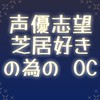 声優志望
芝居好き
の為の　OC